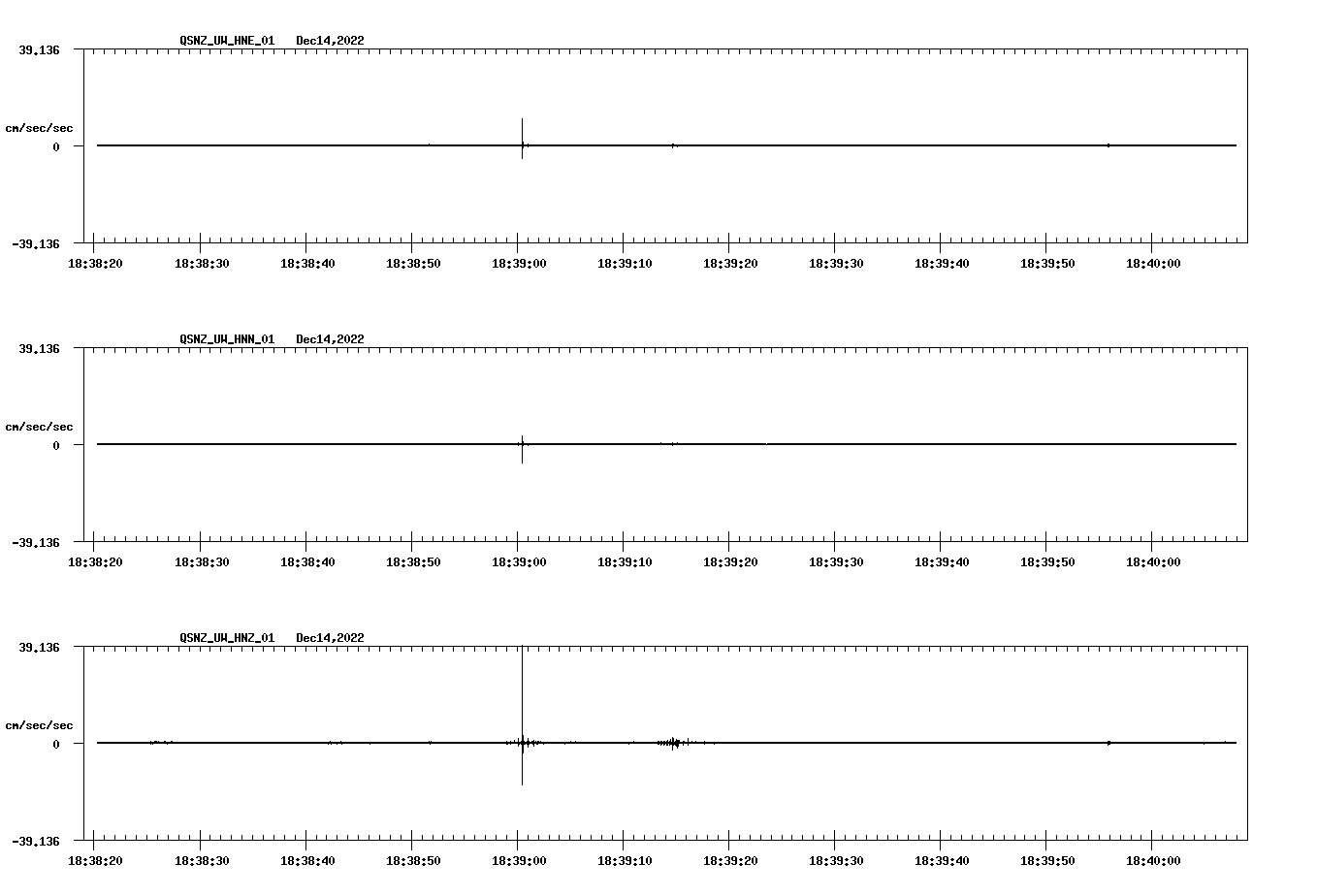 QSNZ_UW_HNE_01 Dec14,2022

39.136

cm/sec/sec

0

-39.136

18:38:20 18:38:30 18:38:40 18:38:50 18:39:00 18:39:10 18:39:20 18:39:30 18:39:40 18:39:50 18:40:00

QSNZ_UW_HNN_01 Dec14,2022

39.136

cm/sec/sec

0

-39.136

18:38:20 18:38:30 18:38:40 18:38:50 18:39:00 18:39:10 18:39:20 18:39:30 18:39:40 18:39:50 18:40:00

QSNZ_UW_HNZ_01 Dec14,2022

39.136

cm/sec/sec

0

-39.136

18:38:20 18:38:30 18:38:40 18:38:50 18:39:00 18:39:10 18:39:20 18:39:30 18:39:40 18:39:50 18:40:00